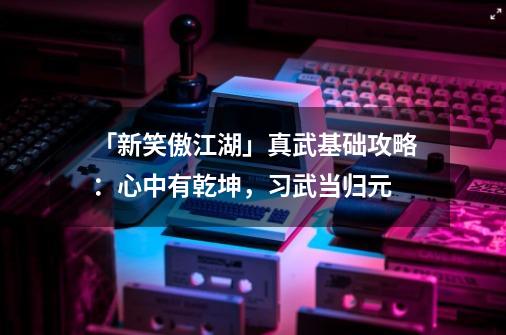 「新笑傲江湖」真武基础攻略：心中有乾坤，习武当归元